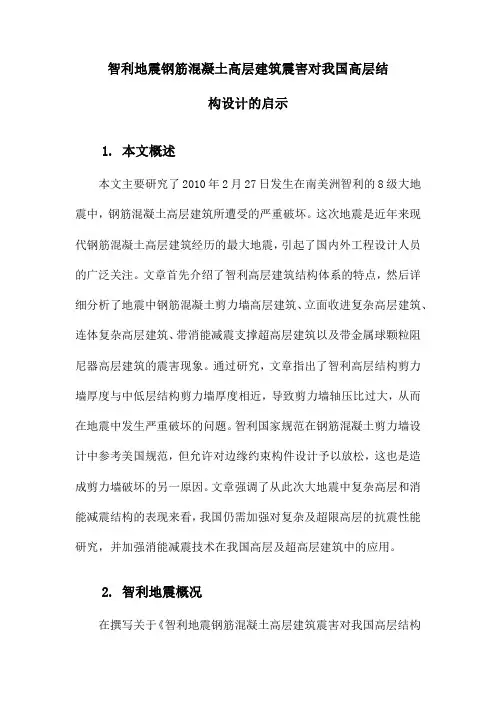 智利地震钢筋混凝土高层建筑震害对我国高层结构设计的启示

1. 本文概述

本文主要研究了2010年2月27日发生在南美洲智利的8级大地震中，钢筋混凝土高层建筑所遭受的严重破坏。这次地震是近年来现代钢筋混凝土高层建筑经历的最大地震，引起了国内外工程设计人员的广泛关注。文章首先介绍了智利高层建筑结构体系的特点，然后详细分析了地震中钢筋混凝土剪力墙高层建筑、立面收进复杂高层建筑、连体复杂高层建筑、带消能减震支撑超高层建筑以及带金属球颗粒阻尼器高层建筑的震害现象。通过研究，文章指出了智利高层结构剪力墙厚度与中低层结构剪力墙厚度相近，导致剪力墙轴压比过大，从而在地震中发生严重破坏的问题。智利国家规范在钢筋混凝土剪力墙设计中参考美国规范，但允许对边缘约束构件设计予以放松，这也是造成剪力墙破坏的另一原因。文章强调了从此次大地震中复杂高层和消能减震结构的表现来看，我国仍需加强对复杂及超限高层的抗震性能研究，并加强消能减震技术在我国高层及超高层建筑中的应用。

2. 智利地震概况

在撰写关于《智利地震钢筋混凝土高层建筑震害对我国高层结构